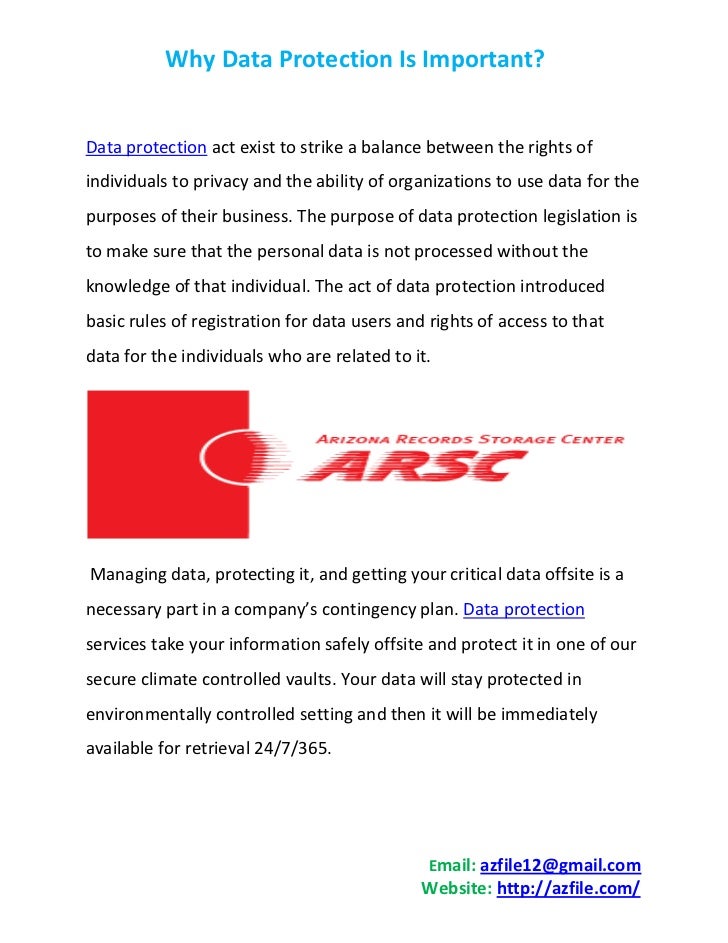 Why Data Protection Is Important?

Data protection act exist to strike a balance between the rights of individuals to privacy and the ability of organizations to use data for the purposes of their business. The purpose of data protection legislation is to make sure that the personal data is not processed without the knowledge of that individual. The act of data protection introduced basic rules of registration for data users and rights of access to that data for the individuals who are related to it.

ARIZONA RECORDS STORAGE CENTER
ARSC

Managing data, protecting it, and getting your critical data offsite is a necessary part in a company's contingency plan. Data protection services take your information safely offsite and protect it in one of our secure climate controlled vaults. Your data will stay protected in environmentally controlled setting and then it will be immediately available for retrieval 24/7/365.

Email: azfile12@gmail.com
Website: http://azfile.com/